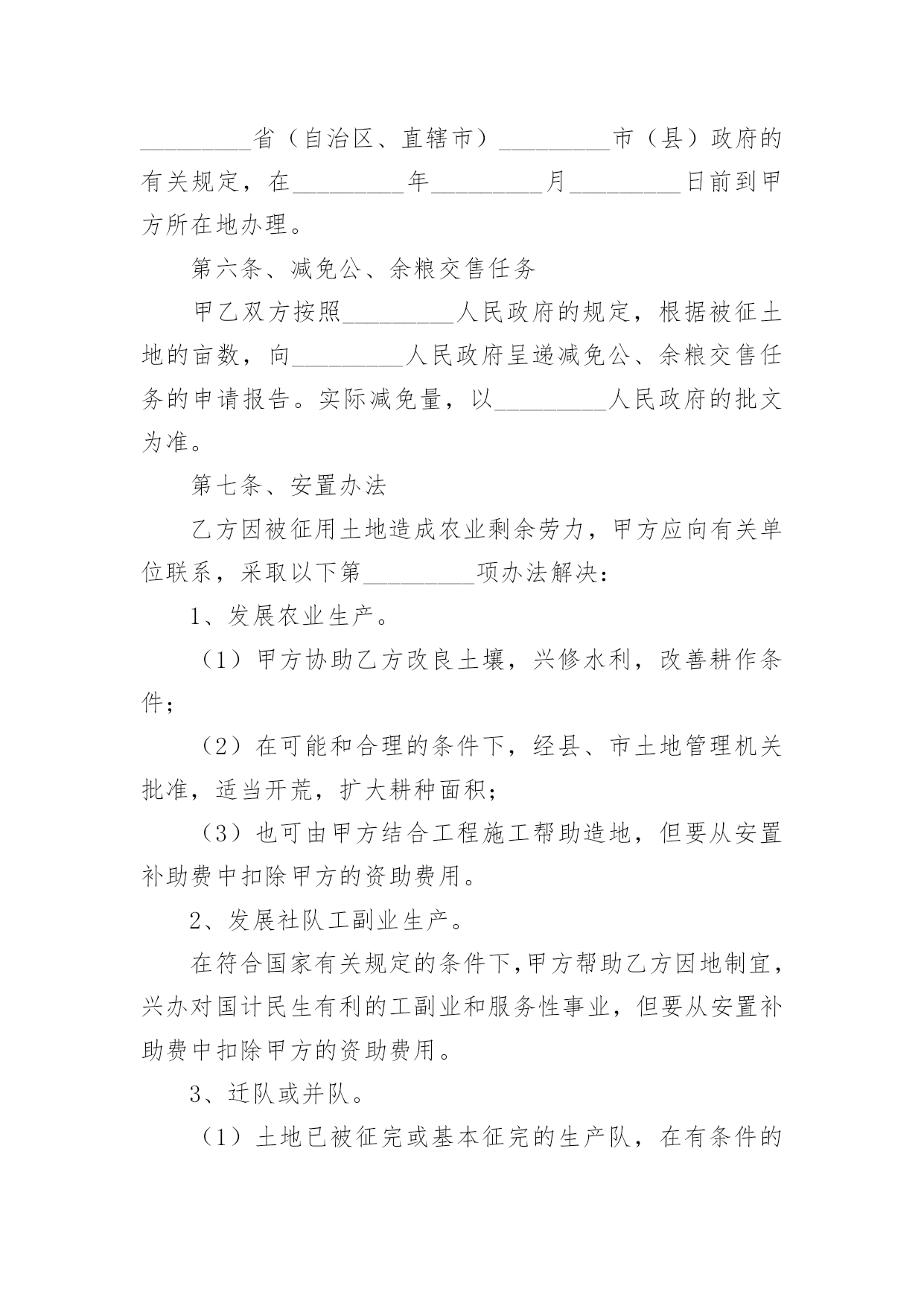 _________省（自治区、直辖市）_________市（县）政府的有关规定，在_________年_________月_________日前到甲方所在地办理。

第六条、减免公、余粮交售任务

甲乙双方按照_________人民政府的规定，根据被征土地的亩数，向_________人民政府呈递减免公、余粮交售任务的申请报告。实际减免量，以_________人民政府的批文为准。

第七条、安置办法

乙方因被征用土地造成农业剩余劳力，甲方应向有关单位联系，采取以下第_________项办法解决：

1、发展农业生产。

（1）甲方协助乙方改良土壤，兴修水利，改善耕作条件；

（2）在可能和合理的条件下，经县、市土地管理机关批准，适当开荒，扩大耕种面积；

（3）也可由甲方结合工程施工帮助造地，但要从安置补助费中扣除甲方的资助费用。

2、发展社队工副业生产。

在符合国家有关规定的条件下，甲方帮助乙方因地制宜，兴办对国计民生有利的工副业和服务性事业，但要从安置补助费中扣除甲方的资助费用。

3、迁队或并队。

（1）土地已被征完或基本征完的生产队，在有条件的